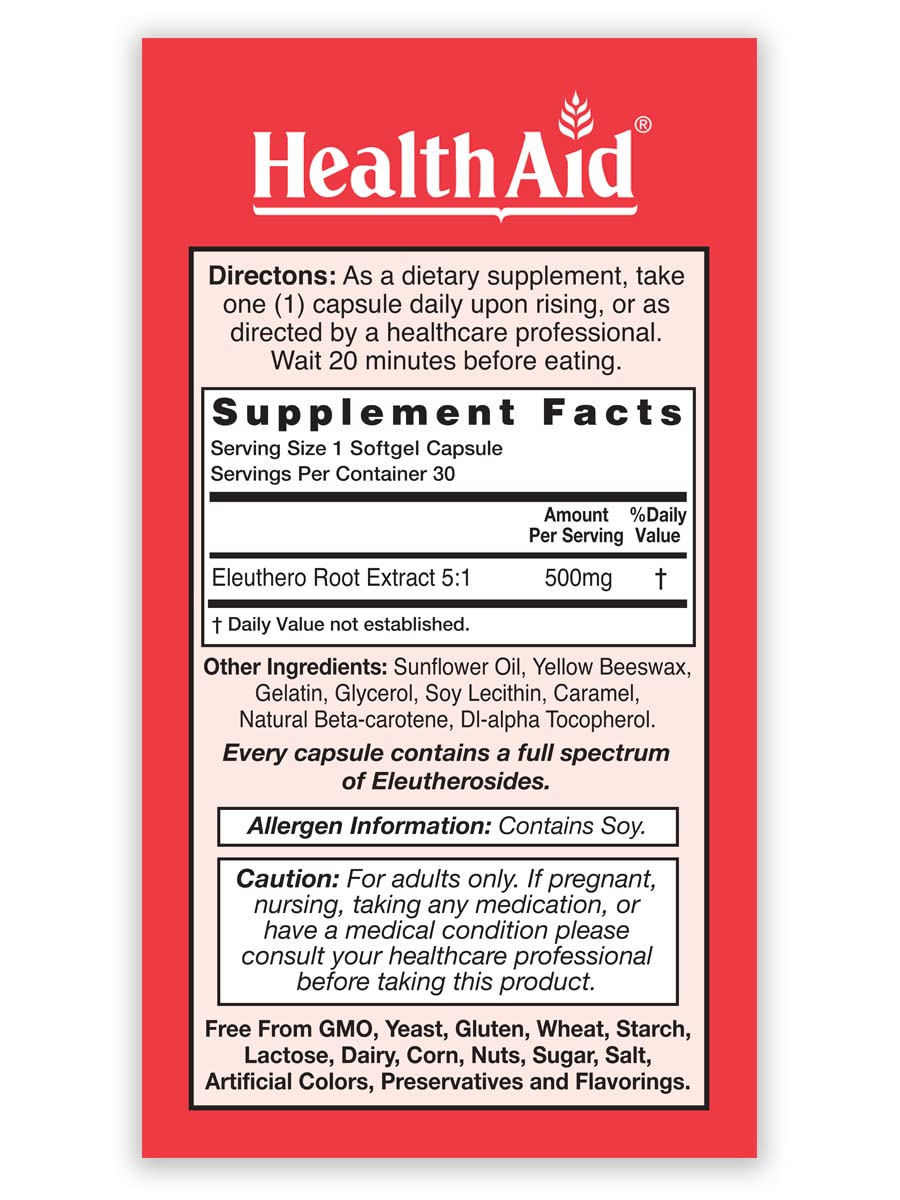 HealthAid®

Directons: As a dietary supplement, take one (1) capsule daily upon rising, or as directed by a healthcare professional. Wait 20 minutes before eating.

Supplement Facts
Serving Size 1 Softgel Capsule
Servings Per Container 30

|  | Amount Per Serving | %Daily Value |
|---|---|---|
| Eleuthero Root Extract 5:1 | 500mg | † |

† Daily Value not established.

Other Ingredients: Sunflower Oil, Yellow Beeswax, Gelatin, Glycerol, Soy Lecithin, Caramel, Natural Beta-carotene, Dl-alpha Tocopherol.

Every capsule contains a full spectrum of Eleutherosides.

Allergen Information: Contains Soy.

Caution: For adults only. If pregnant, nursing, taking any medication, or have a medical condition please consult your healthcare professional before taking this product.

Free From GMO, Yeast, Gluten, Wheat, Starch, Lactose, Dairy, Corn, Nuts, Sugar, Salt, Artificial Colors, Preservatives and Flavorings.